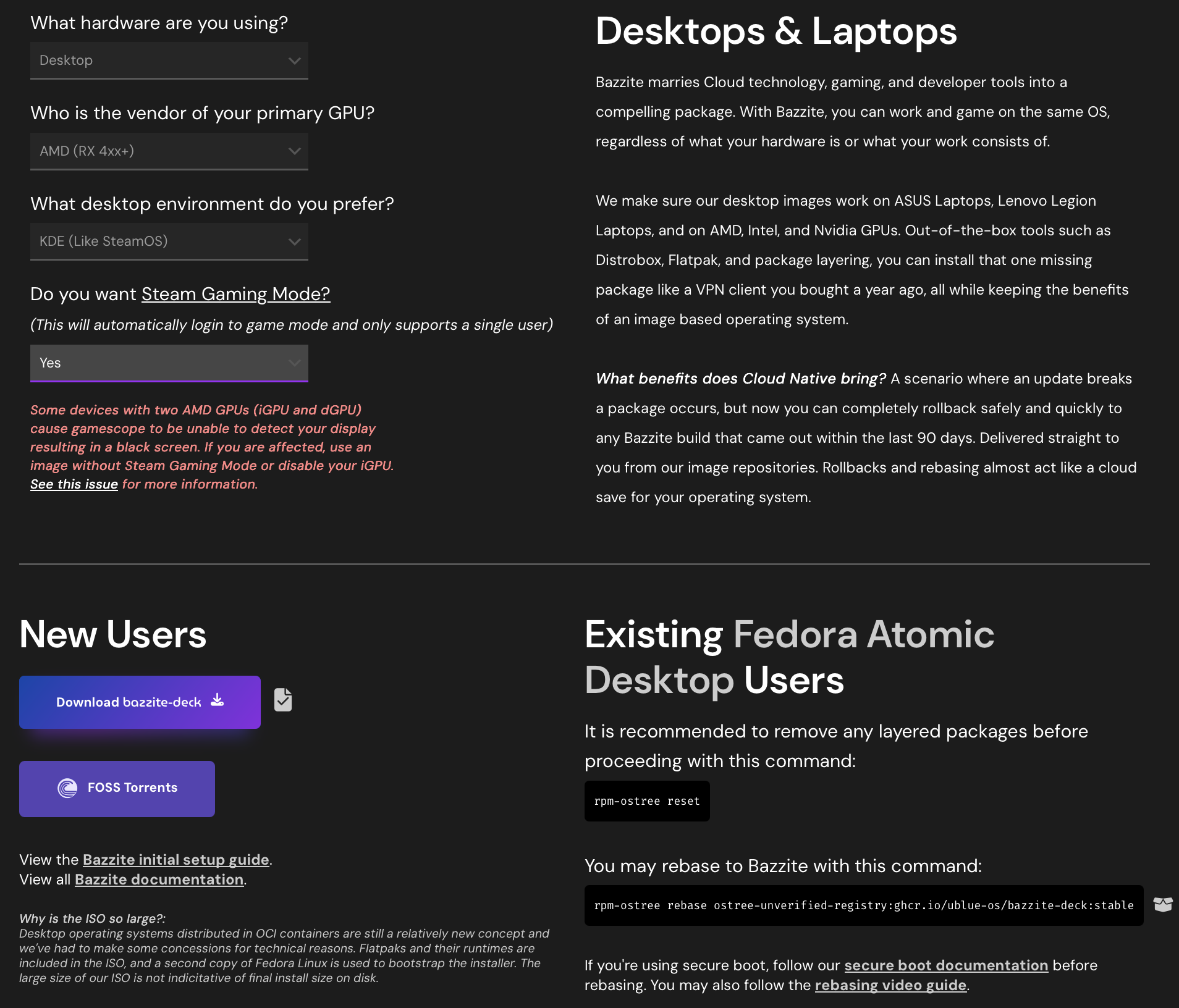 What hardware are you using?

Desktop

Who is the vendor of your primary GPU?

AMD (RX 4xx+)

What desktop environment do you prefer?

KDE (Like SteamOS)

Do you want Steam Gaming Mode?

(This will automatically login to game mode and only supports a single user)

Yes

Some devices with two AMD GPUs (iGPU and dGPU) cause gamescope to be unable to detect your display resulting in a black screen. If you are affected, use an image without Steam Gaming Mode or disable your iGPU. See this issue for more information.

Desktops & Laptops

Bazzite marries Cloud technology, gaming, and developer tools into a compelling package. With Bazzite, you can work and game on the same OS, regardless of what your hardware is or what your work consists of.

We make sure our desktop images work on ASUS Laptops, Lenovo Legion Laptops, and on AMD, Intel, and Nvidia GPUs. Out-of-the-box tools such as Distrobox, Flatpak, and package layering, you can install that one missing package like a VPN client you bought a year ago, all while keeping the benefits of an image based operating system.

What benefits does Cloud Native bring? A scenario where an update breaks a package occurs, but now you can completely rollback safely and quickly to any Bazzite build that came out within the last 90 days. Delivered straight to you from our image repositories. Rollbacks and rebasing almost act like a cloud save for your operating system.

New Users

Download bazzite-deck

FOSS Torrents

View the Bazzite initial setup guide.
View all Bazzite documentation.

Why is the ISO so large?:
Desktop operating systems distributed in OCI containers are still a relatively new concept and we've had to make some concessions for technical reasons. Flatpaks and their runtimes are included in the ISO, and a second copy of Fedora Linux is used to bootstrap the installer. The large size of our ISO is not indicitative of final install size on disk.

Existing Fedora Atomic Desktop Users

It is recommended to remove any layered packages before proceeding with this command:

rpm-ostree reset

You may rebase to Bazzite with this command:

rpm-ostree rebase ostree-unverified-registry:ghcr.io/ublue-os/bazzite-deck:stable

If you're using secure boot, follow our secure boot documentation before rebasing. You may also follow the rebasing video guide.